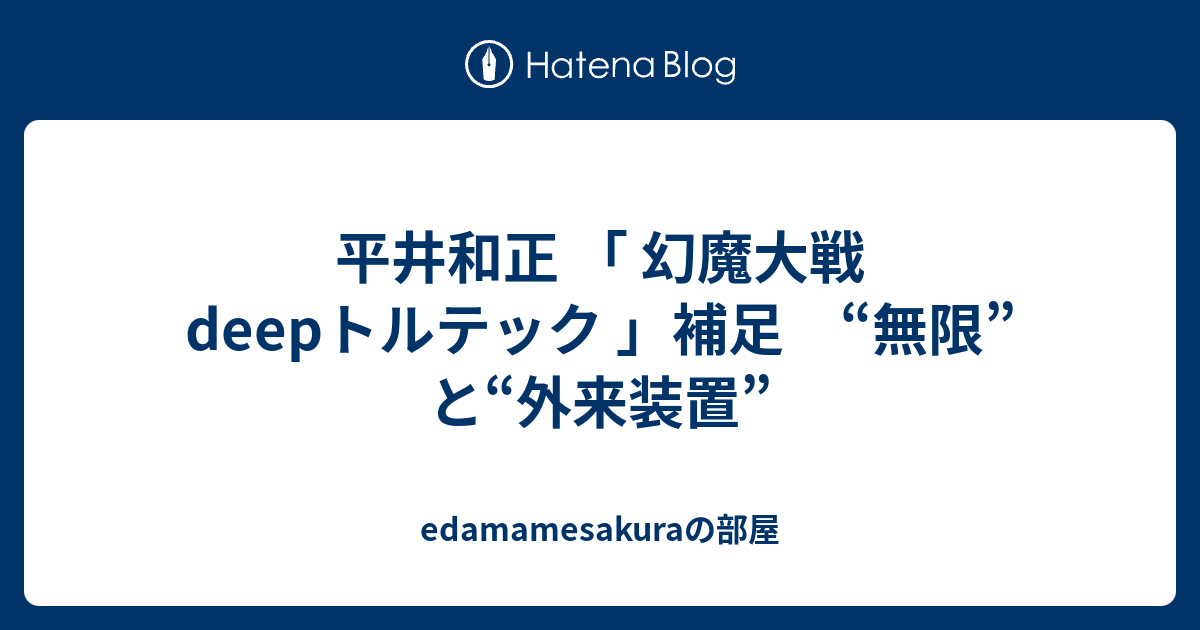 Hatena Blog

平井和正 「 幻魔大戦 deepトルテック 」補足 “無限”と“外来装置”

edamamesakuraの部屋